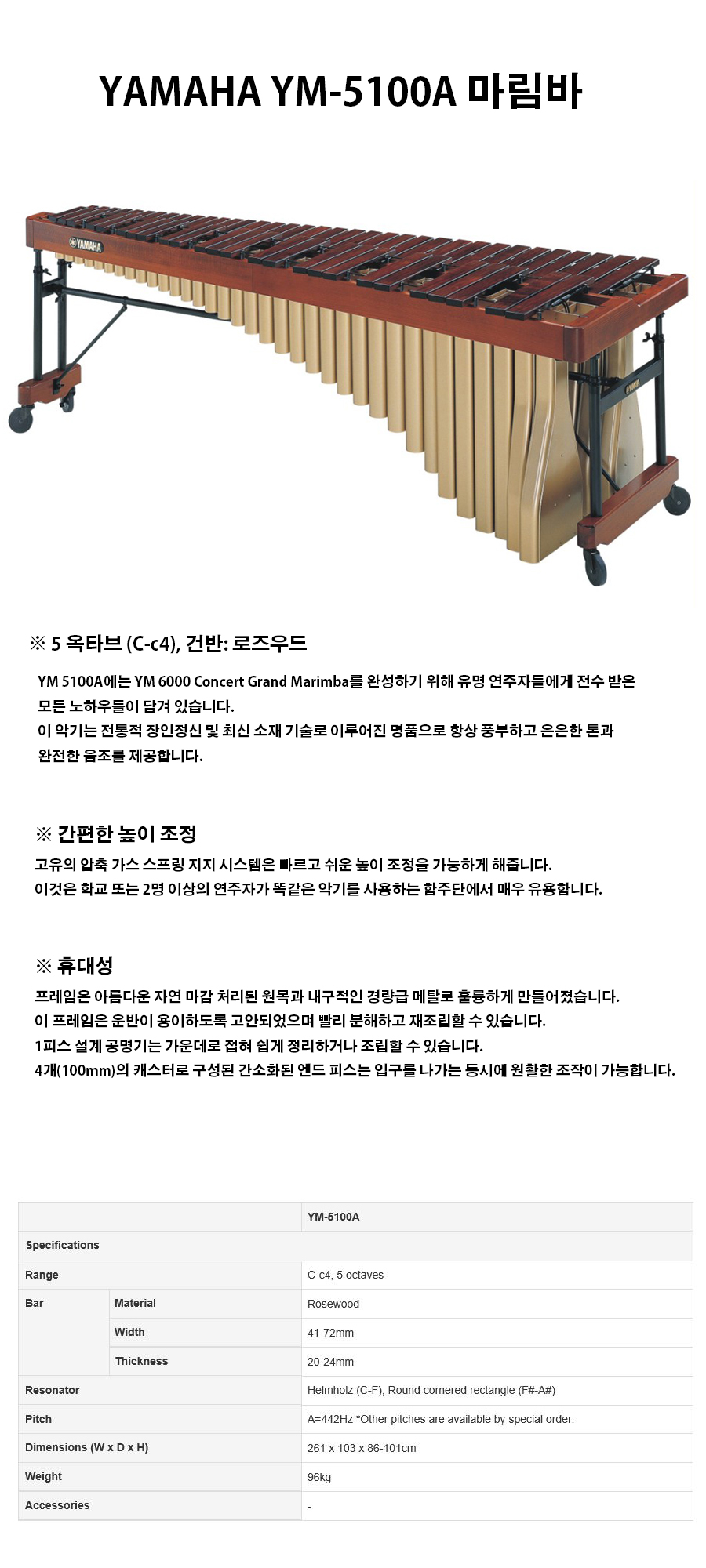 YAMAHA YM-5100A 마림바

YAMAHA

YAMAHA

※ 5 옥타브 (C-c4), 건반: 로즈우드

YM 5100A에는 YM 6000 Concert Grand Marimba를 완성하기 위해 유명 연주자들에게 전수 받은 모든 노하우들이 담겨 있습니다.
이 악기는 전통적 장인정신 및 최신 소재 기술로 이루어진 명품으로 항상 풍부하고 은은한 톤과 완전한 음조를 제공합니다.

※ 간편한 높이 조정

고유의 압축 가스 스프링 지지 시스템은 빠르고 쉬운 높이 조정을 가능하게 해줍니다.
이것은 학교 또는 2명 이상의 연주자가 똑같은 악기를 사용하는 합주단에서 매우 유용합니다.

※ 휴대성

프레임은 아름다운 자연 마감 처리된 원목과 내구적인 경량급 메탈로 훌륭하게 만들어졌습니다.
이 프레임은 운반이 용이하도록 고안되었으며 빨리 분해하고 재조립할 수 있습니다.
1피스 설계 공명기는 가운데로 접혀 쉽게 정리하거나 조립할 수 있습니다.
4개(100mm)의 캐스터로 구성된 간소화된 엔드 피스는 입구를 나가는 동시에 원활한 조작이 가능합니다.

| | | YM-5100A |
|---|---|---|
| Specifications | | |
| Range | | C-c4, 5 octaves |
| Bar | Material | Rosewood |
| | Width | 41-72mm |
| | Thickness | 20-24mm |
| Resonator | | Helmholz (C-F), Round cornered rectangle (F#-A#) |
| Pitch | | A=442Hz *Other pitches are available by special order. |
| Dimensions (W x D x H) | | 261 x 103 x 86-101cm |
| Weight | | 96kg |
| Accessories | | - |